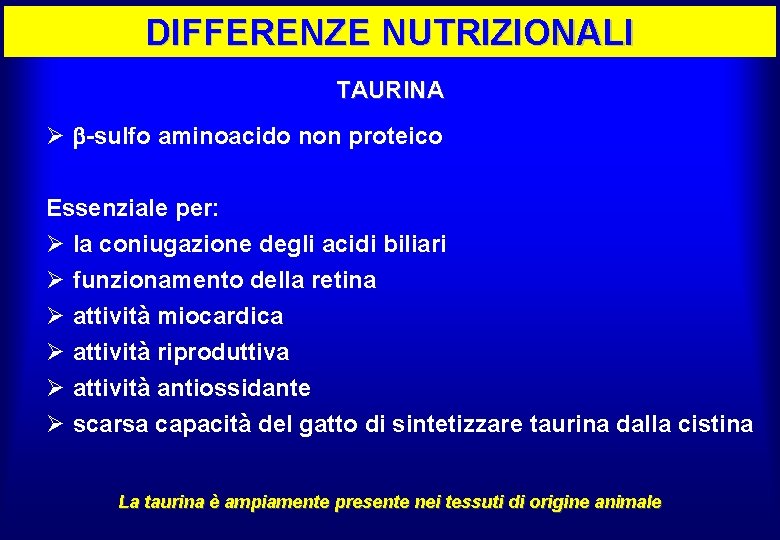 DIFFERENZE NUTRIZIONALI

TAURINA

➢ β-sulfo aminoacido non proteico

Essenziale per:
➢ la coniugazione degli acidi biliari
➢ funzionamento della retina
➢ attività miocardica
➢ attività riproduttiva
➢ attività antiossidante
➢ scarsa capacità del gatto di sintetizzare taurina dalla cistina

La taurina è ampiamente presente nei tessuti di origine animale